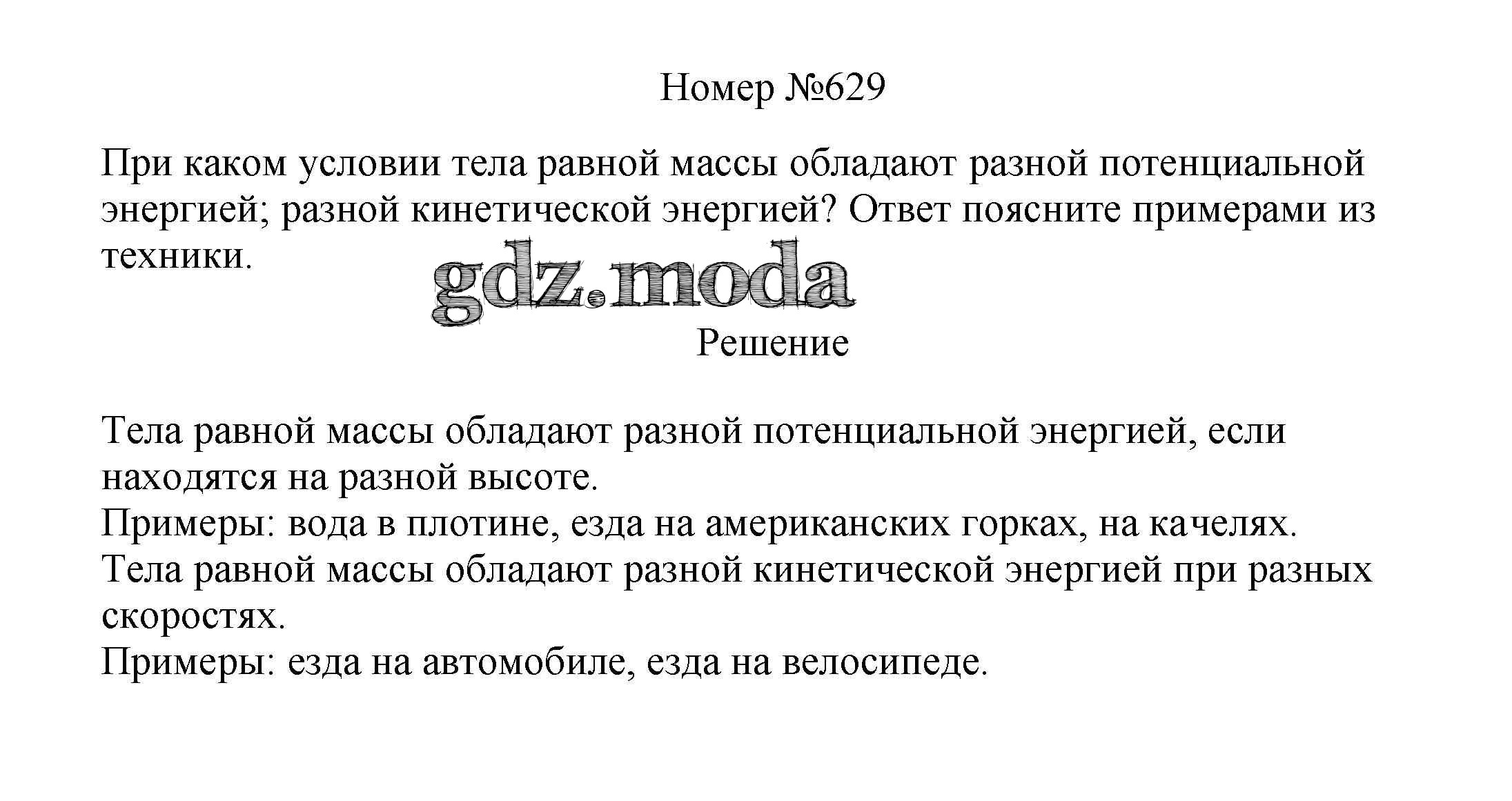 Номер №629

При каком условии тела равной массы обладают разной потенциальной энергией; разной кинетической энергией? Ответ поясните примерами из техники.

gdz.moda

Решение

Тела равной массы обладают разной потенциальной энергией, если находятся на разной высоте.
Примеры: вода в плотине, езда на американских горках, на качелях.
Тела равной массы обладают разной кинетической энергией при разных скоростях.
Примеры: езда на автомобиле, езда на велосипеде.